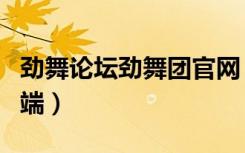 劲舞论坛劲舞团官网

端）